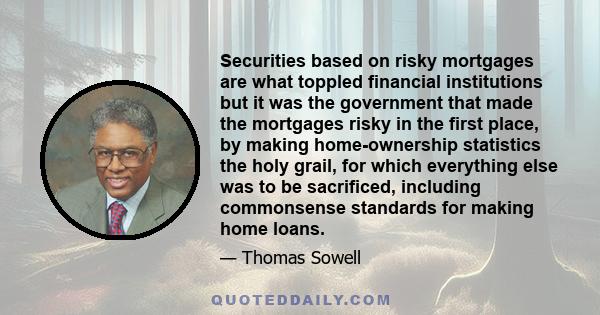 Securities based on risky mortgages are what toppled financial institutions but it was the government that made the mortgages risky in the first place, by making home-ownership statistics the holy grail, for which everything else was to be sacrificed, including commonsense standards for making home loans.

— Thomas Sowell

QUOTEDDAILY.COM